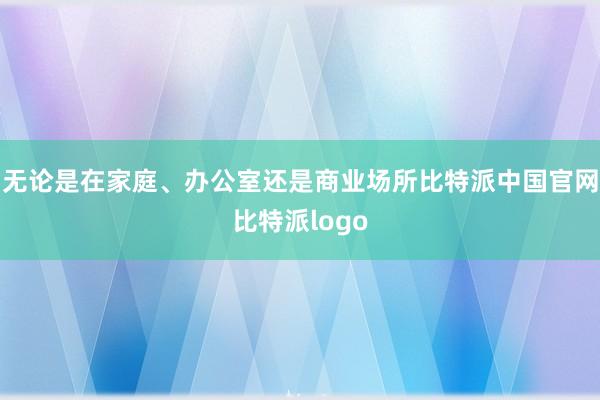 无论是在家庭、办公室还是商业场所比特派中国官网比特派logo